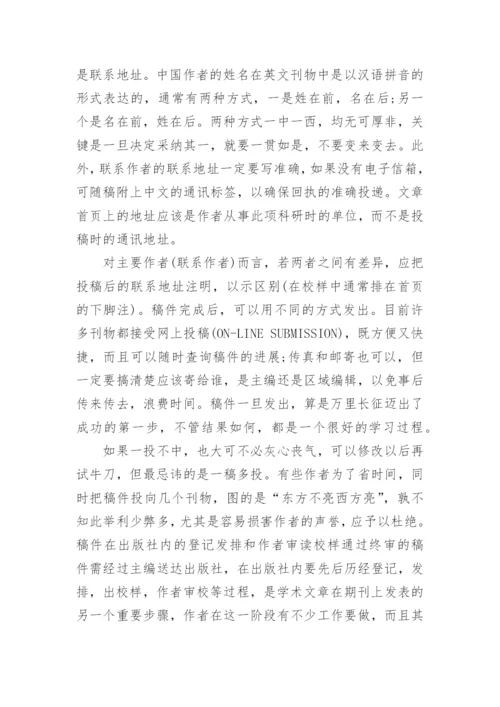 是联系地址。中国作者的姓名在英文刊物中是以汉语拼音的形式表达的，通常有两种方式，一是姓在前，名在后;另一个是名在前，姓在后。两种方式一中一西，均无可厚非，关键是一旦决定采纳其一，就要一贯如是，不要变来变去。此外，联系作者的联系地址一定要写准确，如果没有电子信箱，可随稿附上中文的通讯标签，以确保回执的准确投递。文章首页上的地址应该是作者从事此项科研时的单位，而不是投稿时的通讯地址。

对主要作者(联系作者)而言，若两者之间有差异，应把投稿后的联系地址注明，以示区别(在校样中通常排在首页的下脚注)。稿件完成后，可以用不同的方式发出。目前许多刊物都接受网上投稿(ON-LINE SUBMISSION)，既方便又快捷，而且可以随时查询稿件的进展;传真和邮寄也可以，但一定要搞清楚应该寄给谁，是主编还是区域编辑，以免事后传来传去，浪费时间。稿件一旦发出，算是万里长征迈出了成功的第一步，不管结果如何，都是一个很好的学习过程。

如果一投不中，也大可不必灰心丧气，可以修改以后再试牛刀，但最忌讳的是一稿多投。有些作者为了省时间，同时把稿件投向几个刊物，图的是“东方不亮西方亮”，孰不知此举利少弊多，尤其是容易损害作者的声誉，应予以杜绝。稿件在出版社内的登记发排和作者审读校样通过终审的稿件需经过主编送达出版社，在出版社内要先后历经登记，发排，出校样，作者审校等过程，是学术文章在期刊上发表的另一个重要步骤，作者在这一阶段有不少工作要做，而且其